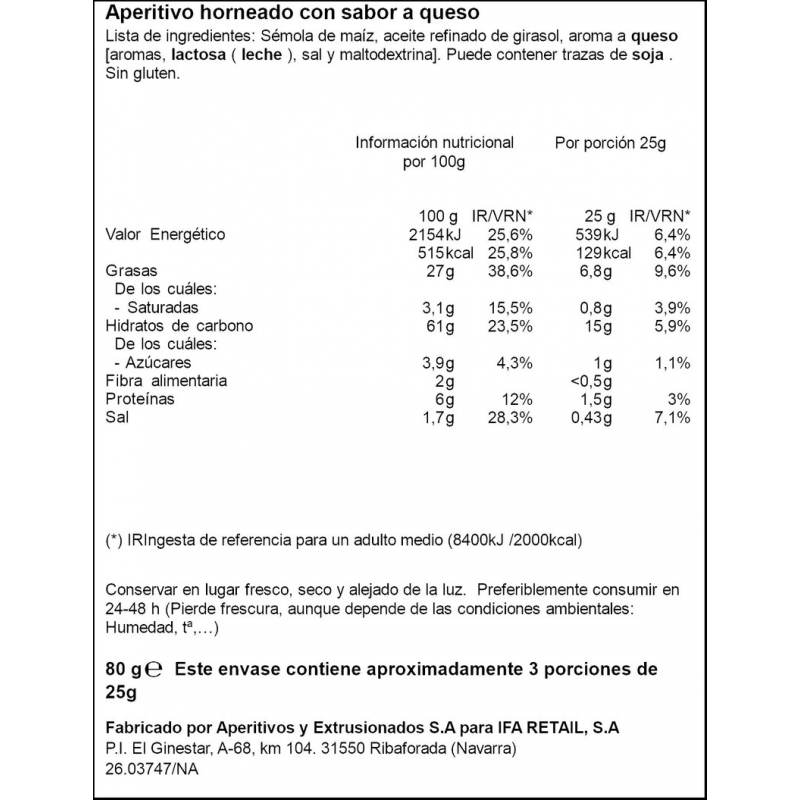 Aperitivo horneado con sabor a queso
Lista de ingredientes: Sémola de maíz, aceite refinado de girasol, aroma a queso [aromas, lactosa ( leche ), sal y maltodextrina]. Puede contener trazas de soja . Sin gluten.

| | Información nutricional por 100g | | Por porción 25g | |
|---|---|---|---|---|
| | 100 g | IR/VRN* | 25 g | IR/VRN* |
| Valor Energético | 2154kJ | 25,6% | 539kJ | 6,4% |
| | 515kcal | 25,8% | 129kcal | 6,4% |
| Grasas | 27g | 38,6% | 6,8g | 9,6% |
| De los cuáles: | | | | |
| - Saturadas | 3,1g | 15,5% | 0,8g | 3,9% |
| Hidratos de carbono | 61g | 23,5% | 15g | 5,9% |
| De los cuáles: | | | | |
| - Azúcares | 3,9g | 4,3% | 1g | 1,1% |
| Fibra alimentaria | 2g | | <0,5g | |
| Proteínas | 6g | 12% | 1,5g | 3% |
| Sal | 1,7g | 28,3% | 0,43g | 7,1% |

(*) IRIngesta de referencia para un adulto medio (8400kJ /2000kcal)

Conservar en lugar fresco, seco y alejado de la luz. Preferiblemente consumir en 24-48 h (Pierde frescura, aunque depende de las condiciones ambientales: Humedad, tª,...)

80 g ℮ Este envase contiene aproximadamente 3 porciones de 25g

Fabricado por Aperitivos y Extrusionados S.A para IFA RETAIL, S.A
P.I. El Ginestar, A-68, km 104. 31550 Ribaforada (Navarra)
26.03747/NA